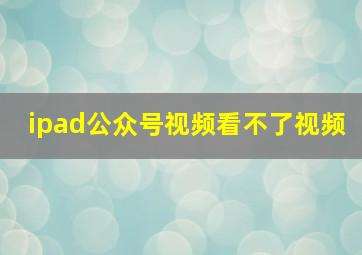 ipad公众号视频看不了视频